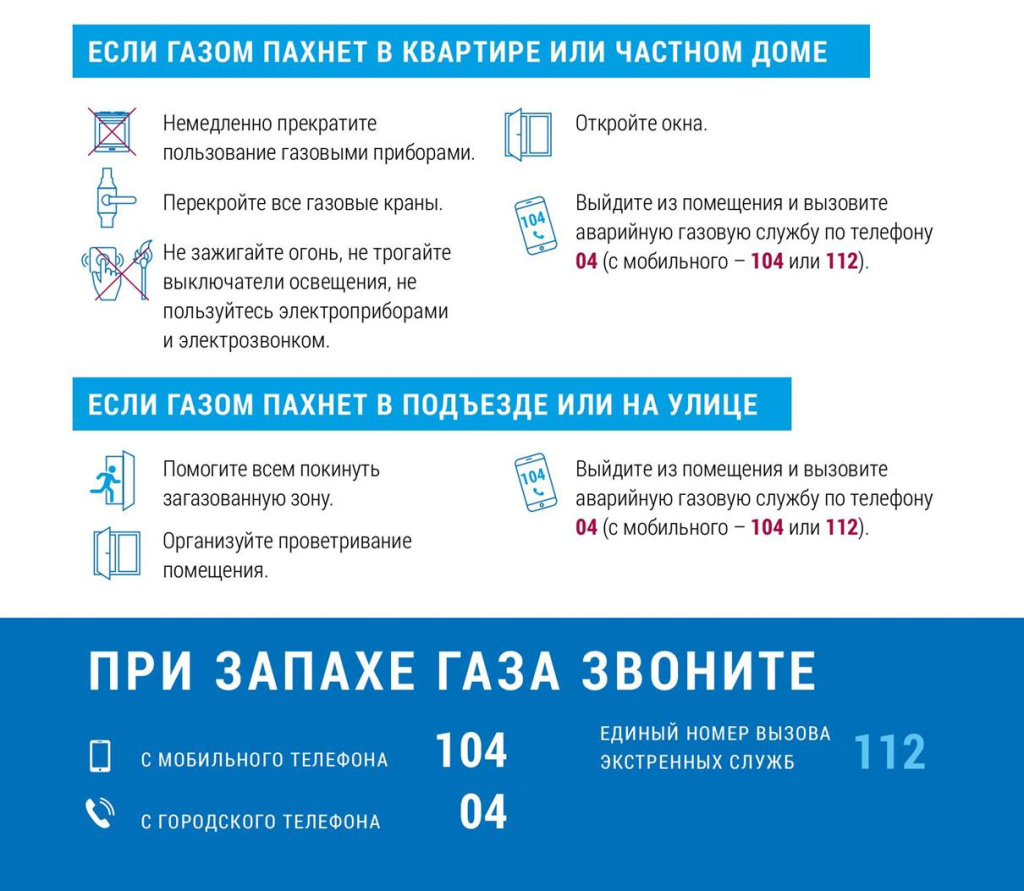 ЕСЛИ ГАЗОМ ПАХНЕТ В КВАРТИРЕ ИЛИ ЧАСТНОМ ДОМЕ

Немедленно прекратите пользование газовыми приборами.

Перекройте все газовые краны.

Не зажигайте огонь, не трогайте выключатели освещения, не пользуйтесь электроприборами и электрозвонком.

Откройте окна.

104

Выйдите из помещения и вызовите аварийную газовую службу по телефону 04 (с мобильного – 104 или 112).

ЕСЛИ ГАЗОМ ПАХНЕТ В ПОДЪЕЗДЕ ИЛИ НА УЛИЦЕ

Помогите всем покинуть загазованную зону.

Организуйте проветривание помещения.

104

Выйдите из помещения и вызовите аварийную газовую службу по телефону 04 (с мобильного – 104 или 112).

ПРИ ЗАПАХЕ ГАЗА ЗВОНИТЕ

С МОБИЛЬНОГО ТЕЛЕФОНА 104

С ГОРОДСКОГО ТЕЛЕФОНА 04

ЕДИНЫЙ НОМЕР ВЫЗОВА ЭКСТРЕННЫХ СЛУЖБ 112